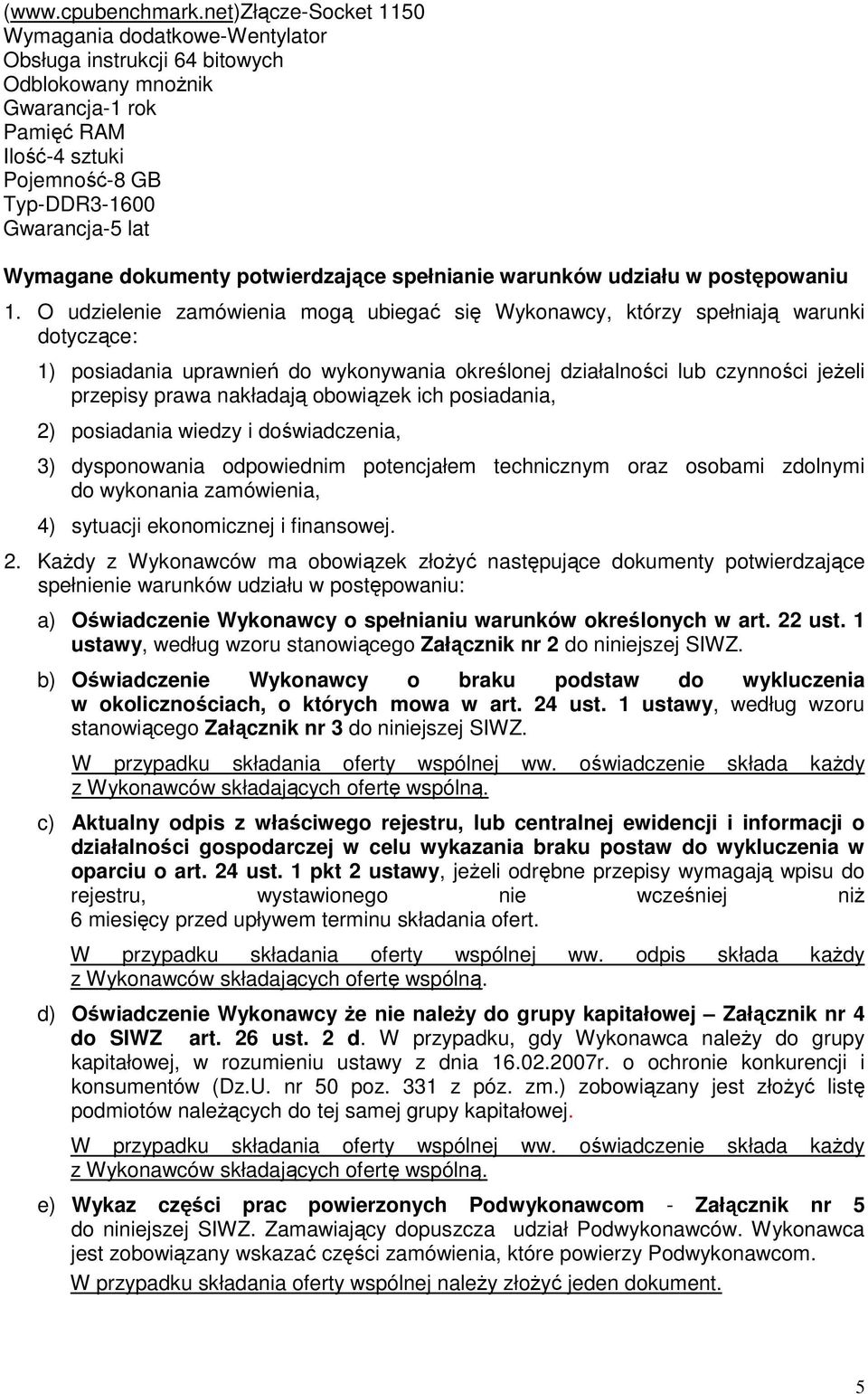 (www.cpubenchmark.net)Złącze-Socket 1150
Wymagania dodatkowe-Wentylator
Obsługa instrukcji 64 bitowych
Odblokowany mnożnik
Gwarancja-1 rok
Pamięć RAM
Ilość-4 sztuki
Pojemność-8 GB
Typ-DDR3-1600
Gwarancja-5 lat

Wymagane dokumenty potwierdzające spełnianie warunków udziału w postępowaniu

1. O udzielenie zamówienia mogą ubiegać się Wykonawcy, którzy spełniają warunki dotyczące:

1) posiadania uprawnień do wykonywania określonej działalności lub czynności jeżeli przepisy prawa nakładają obowiązek ich posiadania,

2) posiadania wiedzy i doświadczenia,

3) dysponowania odpowiednim potencjałem technicznym oraz osobami zdolnymi do wykonania zamówienia,

4) sytuacji ekonomicznej i finansowej.

2. Każdy z Wykonawców ma obowiązek złożyć następujące dokumenty potwierdzające spełnienie warunków udziału w postępowaniu:

a) Oświadczenie Wykonawcy o spełnianiu warunków określonych w art. 22 ust. 1 ustawy, według wzoru stanowiącego Załącznik nr 2 do niniejszej SIWZ.

b) Oświadczenie Wykonawcy o braku podstaw do wykluczenia w okolicznościach, o których mowa w art. 24 ust. 1 ustawy, według wzoru stanowiącego Załącznik nr 3 do niniejszej SIWZ.

W przypadku składania oferty wspólnej ww. oświadczenie składa każdy z Wykonawców składających ofertę wspólną.

c) Aktualny odpis z właściwego rejestru, lub centralnej ewidencji i informacji o działalności gospodarczej w celu wykazania braku postaw do wykluczenia w oparciu o art. 24 ust. 1 pkt 2 ustawy, jeżeli odrębne przepisy wymagają wpisu do rejestru, wystawionego nie wcześniej niż 6 miesięcy przed upływem terminu składania ofert.

W przypadku składania oferty wspólnej ww. odpis składa każdy z Wykonawców składających ofertę wspólną.

d) Oświadczenie Wykonawcy że nie należy do grupy kapitałowej – Załącznik nr 4 do SIWZ art. 26 ust. 2 d. W przypadku, gdy Wykonawca należy do grupy kapitałowej, w rozumieniu ustawy z dnia 16.02.2007r. o ochronie konkurencji i konsumentów (Dz.U. nr 50 poz. 331 z póz. zm.) zobowiązany jest złożyć listę podmiotów należących do tej samej grupy kapitałowej.

W przypadku składania oferty wspólnej ww. oświadczenie składa każdy z Wykonawców składających ofertę wspólną.

e) Wykaz części prac powierzonych Podwykonawcom - Załącznik nr 5 do niniejszej SIWZ. Zamawiający dopuszcza udział Podwykonawców. Wykonawca jest zobowiązany wskazać części zamówienia, które powierzy Podwykonawcom.
W przypadku składania oferty wspólnej należy złożyć jeden dokument.

5